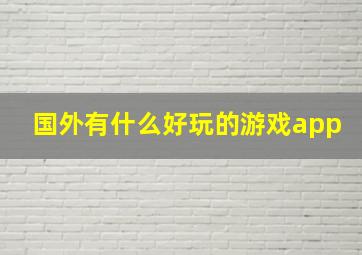 国外有什么好玩的游戏app